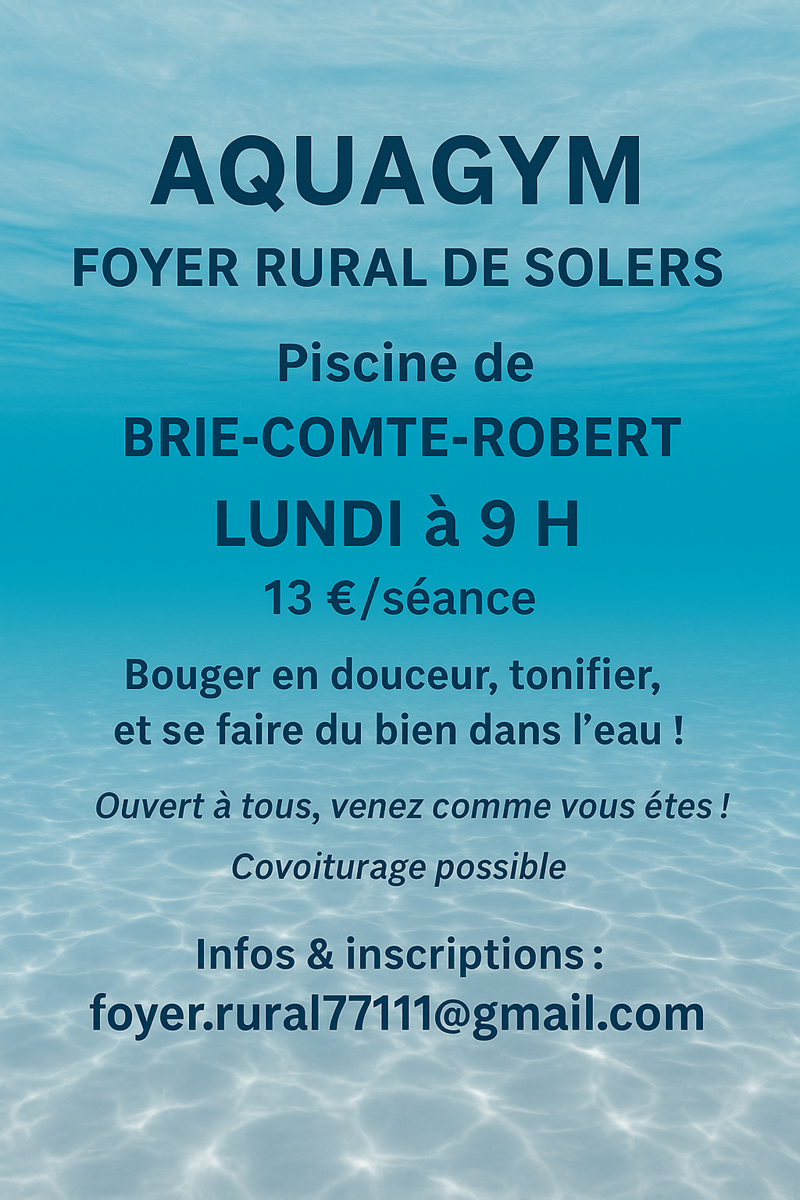 AQUAGYM

FOYER RURAL DE SOLERS

Piscine de
BRIE-COMTE-ROBERT

LUNDI à 9 H

13 €/séance

Bouger en douceur, tonifier, et se faire du bien dans l'eau !

Ouvert à tous, venez comme vous étes !

Covoiturage possible

Infos & inscriptions :
foyer.rural77111@gmail.com